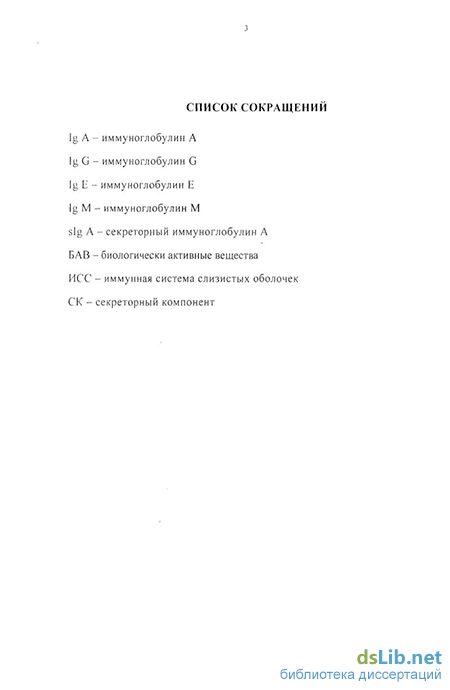 3

СПИСОК СОКРАЩЕНИЙ

Ig A – иммуноглобулин A

Ig G – иммуноглобулин G

Ig E – иммуноглобулин E

Ig M – иммуноглобулин M

sIg A – секреторный иммуноглобулин A

БАВ – биологически активные вещества

ИСС – иммунная система слизистых оболочек

СК – секреторный компонент

dsLib.net
библиотека диссертаций